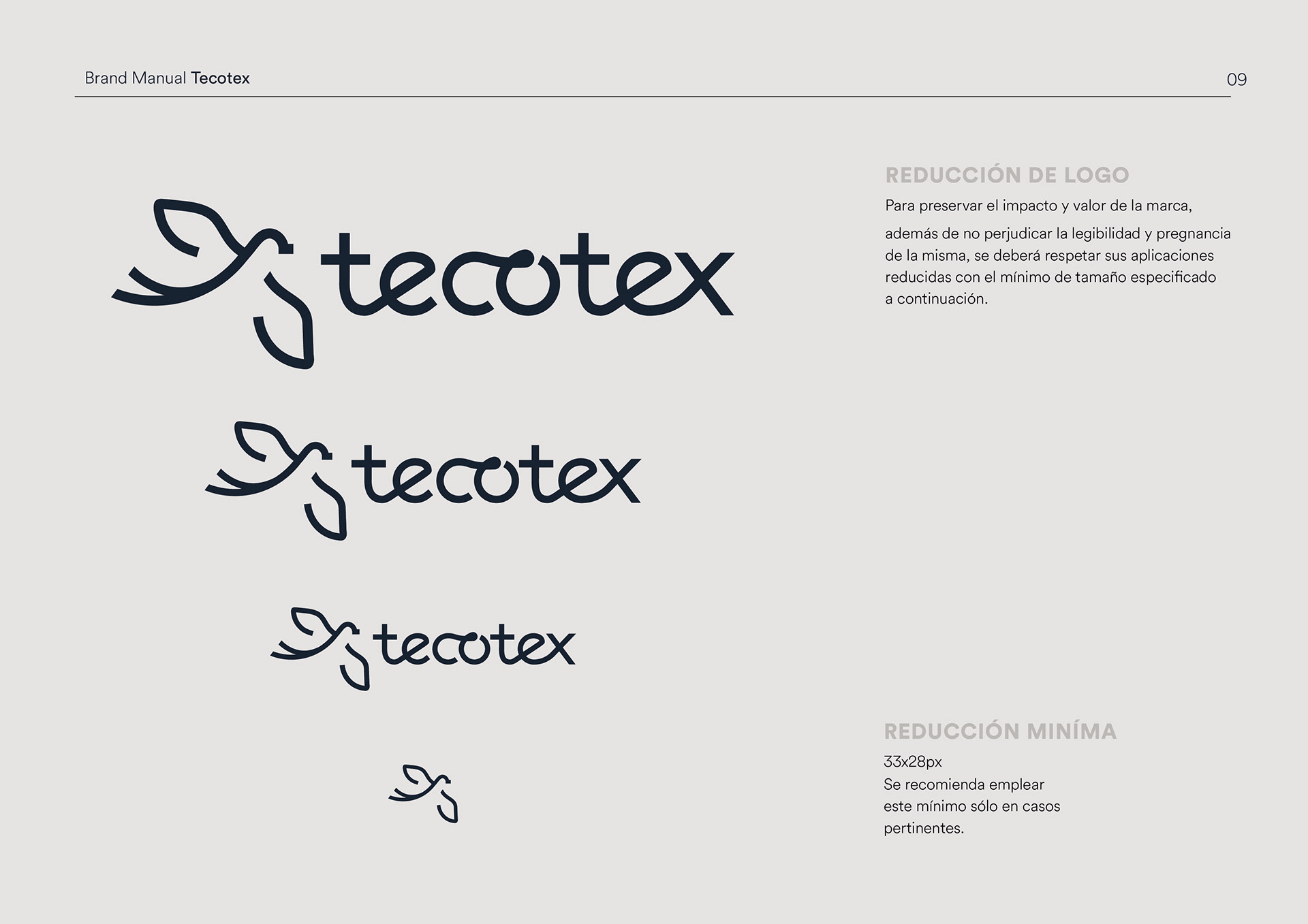 Brand Manual Tecotex

09

tecotex

tecotex

tecotex

REDUCCIÓN DE LOGO

Para preservar el impacto y valor de la marca, además de no perjudicar la legibilidad y pregnancia de la misma, se deberá respetar sus aplicaciones reducidas con el mínimo de tamaño especificado a continuación.

REDUCCIÓN MINÍMA

33x28px
Se recomienda emplear este mínimo sólo en casos pertinentes.